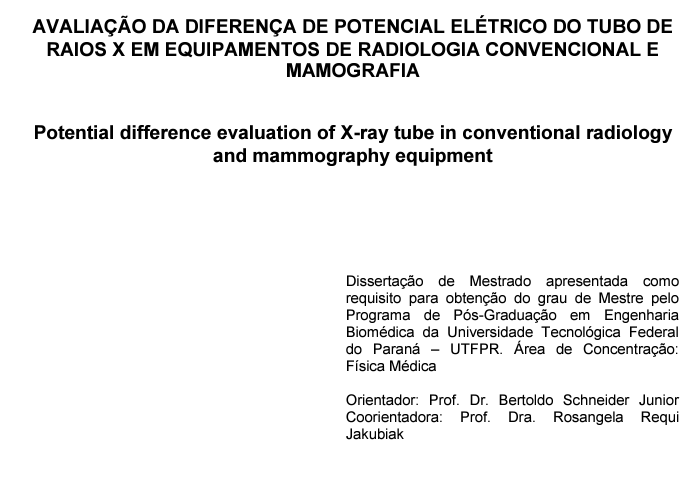 AVALIAÇÃO DA DIFERENÇA DE POTENCIAL ELÉTRICO DO TUBO DE RAIOS X EM EQUIPAMENTOS DE RADIOLOGIA CONVENCIONAL E MAMOGRAFIA

Potential difference evaluation of X-ray tube in conventional radiology and mammography equipment

Dissertação de Mestrado apresentada como requisito para obtenção do grau de Mestre pelo Programa de Pós-Graduação em Engenharia Biomédica da Universidade Tecnológica Federal do Paraná – UTFPR. Área de Concentração: Física Médica

Orientador: Prof. Dr. Bertoldo Schneider Junior
Coorientadora: Prof. Dra. Rosangela Requi Jakubiak